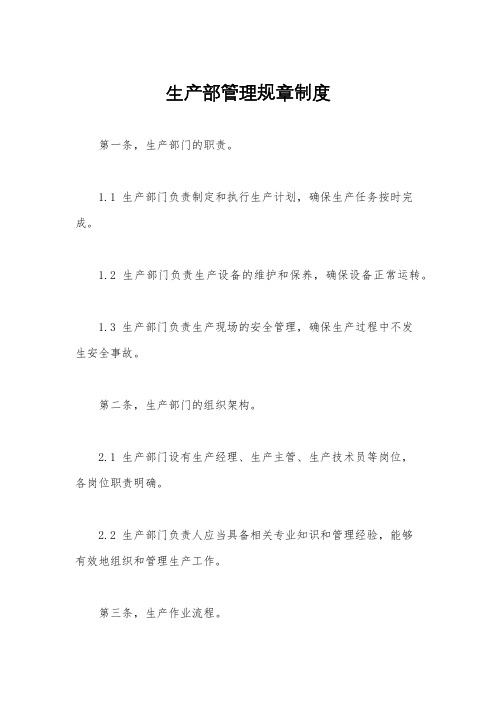 生产部管理规章制度

第一条，生产部门的职责。

1.1 生产部门负责制定和执行生产计划，确保生产任务按时完成。

1.2 生产部门负责生产设备的维护和保养，确保设备正常运转。

1.3 生产部门负责生产现场的安全管理，确保生产过程中不发生安全事故。

第二条，生产部门的组织架构。

2.1 生产部门设有生产经理、生产主管、生产技术员等岗位，各岗位职责明确。

2.2 生产部门负责人应当具备相关专业知识和管理经验，能够有效地组织和管理生产工作。

第三条，生产作业流程。